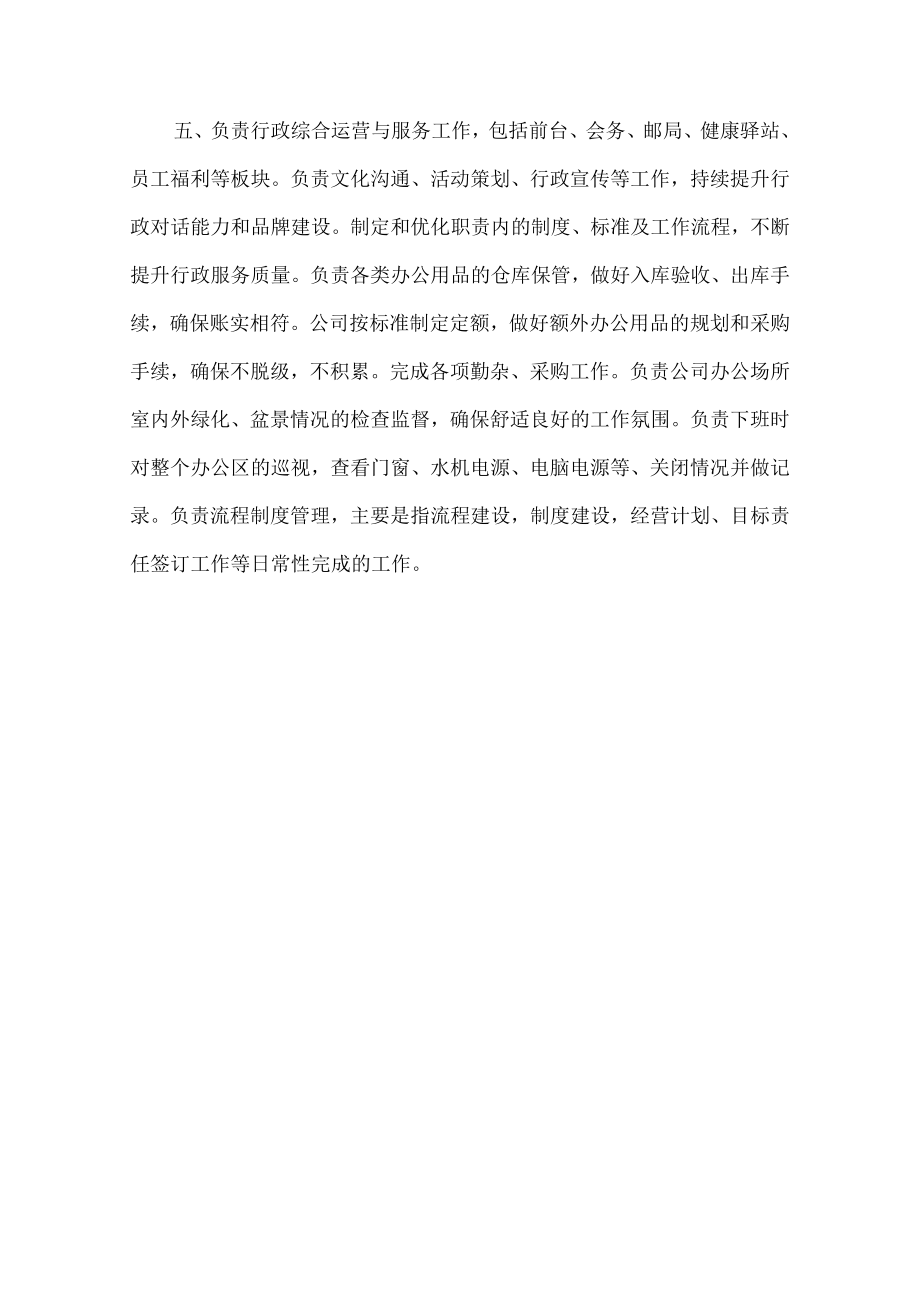 五、负责行政综合运营与服务工作，包括前台、会务、邮局、健康驿站、员工福利等板块。负责文化沟通、活动策划、行政宣传等工作，持续提升行政对话能力和品牌建设。制定和优化职责内的制度、标准及工作流程，不断提升行政服务质量。负责各类办公用品的仓库保管，做好入库验收、出库手续，确保账实相符。公司按标准制定定额，做好额外办公用品的规划和采购手续，确保不脱级，不积累。完成各项勤杂、采购工作。负责公司办公场所室内外绿化、盆景情况的检查监督，确保舒适良好的工作氛围。负责下班时对整个办公区的巡视，查看门窗、水机电源、电脑电源等、关闭情况并做记录。负责流程制度管理，主要是指流程建设，制度建设，经营计划、目标责任签订工作等日常性完成的工作。